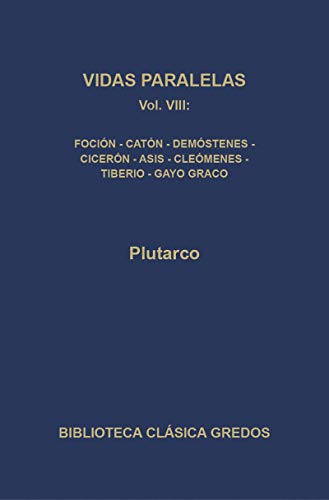 VIDAS PARALELAS
Vol. VIII:

FOCIÓN - CATÓN - DEMÓSTENES - CICERÓN - ASIS - CLEÓMENES - TIBERIO - GAYO GRACO

Plutarco

BIBLIOTECA CLÁSICA GREDOS